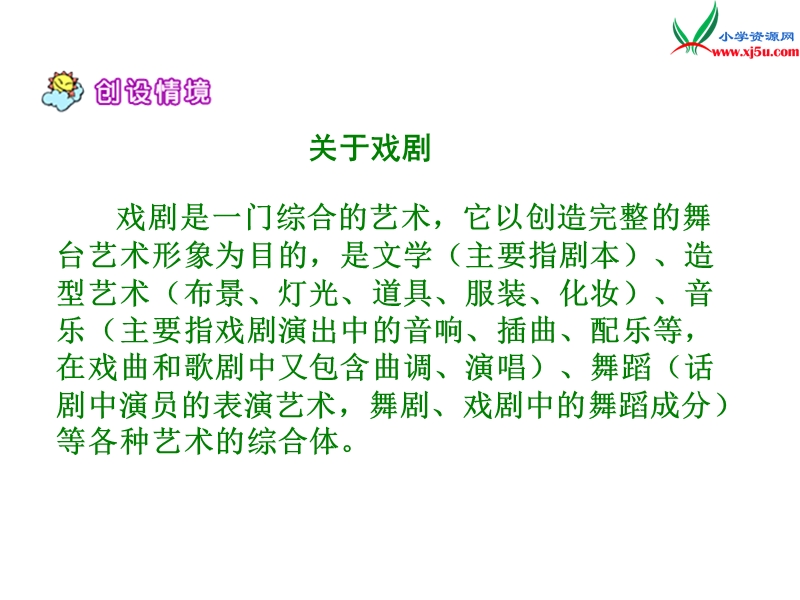 小学资源网
www.xj5u.com

创设情境

关于戏剧

戏剧是一门综合的艺术，它以创造完整的舞台艺术形象为目的，是文学（主要指剧本）、造型艺术（布景、灯光、道具、服装、化妆）、音乐（主要指戏剧演出中的音响、插曲、配乐等，在戏曲和歌剧中又包含曲调、演唱）、舞蹈（话剧中演员的表演艺术，舞剧、戏剧中的舞蹈成分）等各种艺术的综合体。